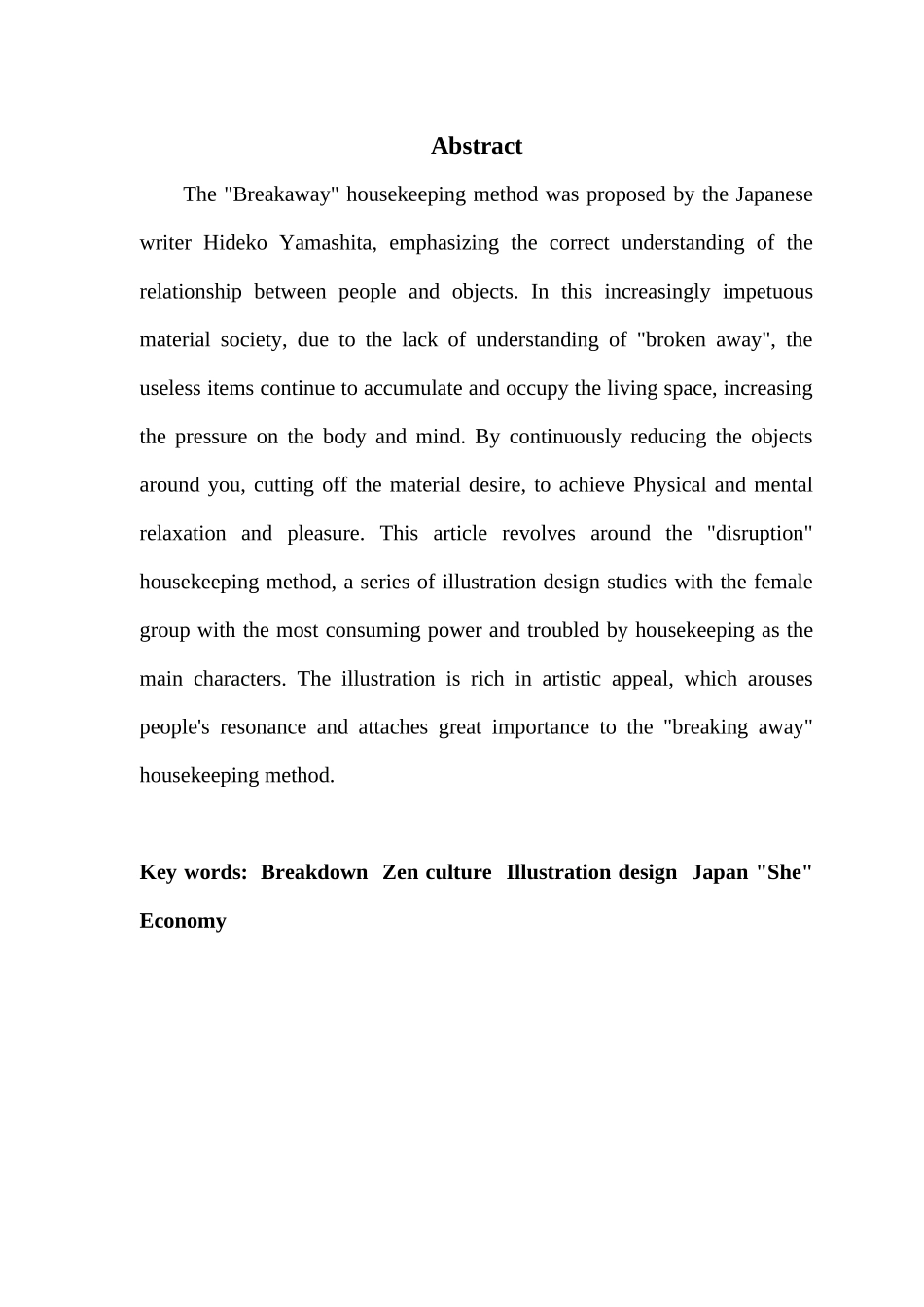 Abstract

The "Breakaway" housekeeping method was proposed by the Japanese writer Hideko Yamashita, emphasizing the correct understanding of the relationship between people and objects. In this increasingly impetuous material society, due to the lack of understanding of "broken away", the useless items continue to accumulate and occupy the living space, increasing the pressure on the body and mind. By continuously reducing the objects around you, cutting off the material desire, to achieve Physical and mental relaxation and pleasure. This article revolves around the "disruption" housekeeping method, a series of illustration design studies with the female group with the most consuming power and troubled by housekeeping as the main characters. The illustration is rich in artistic appeal, which arouses people's resonance and attaches great importance to the "breaking away" housekeeping method.

Key words: Breakdown Zen culture Illustration design Japan "She" Economy